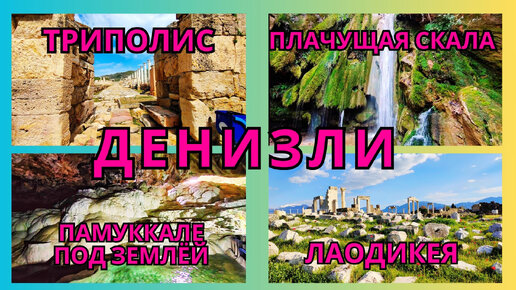 ТРИПОЛИС

ПЛАЧУЩАЯ СКАЛА

ДЕНИЗЛИ

ПАМУККАЛЕ ПОД ЗЕМЛЁЙ

ЛАОДИКЕЯ